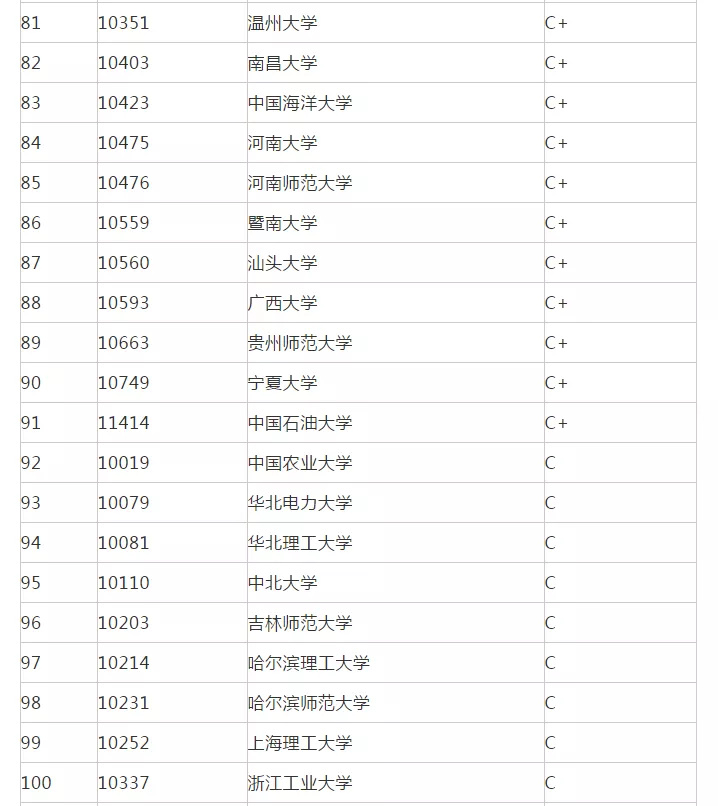 | 81 | 10351 | 温州大学 | C+ |
|---|---|---|---|
| 82 | 10403 | 南昌大学 | C+ |
| 83 | 10423 | 中国海洋大学 | C+ |
| 84 | 10475 | 河南大学 | C+ |
| 85 | 10476 | 河南师范大学 | C+ |
| 86 | 10559 | 暨南大学 | C+ |
| 87 | 10560 | 汕头大学 | C+ |
| 88 | 10593 | 广西大学 | C+ |
| 89 | 10663 | 贵州师范大学 | C+ |
| 90 | 10749 | 宁夏大学 | C+ |
| 91 | 11414 | 中国石油大学 | C+ |
| 92 | 10019 | 中国农业大学 | C |
| 93 | 10079 | 华北电力大学 | C |
| 94 | 10081 | 华北理工大学 | C |
| 95 | 10110 | 中北大学 | C |
| 96 | 10203 | 吉林师范大学 | C |
| 97 | 10214 | 哈尔滨理工大学 | C |
| 98 | 10231 | 哈尔滨师范大学 | C |
| 99 | 10252 | 上海理工大学 | C |
| 100 | 10337 | 浙江工业大学 | C |